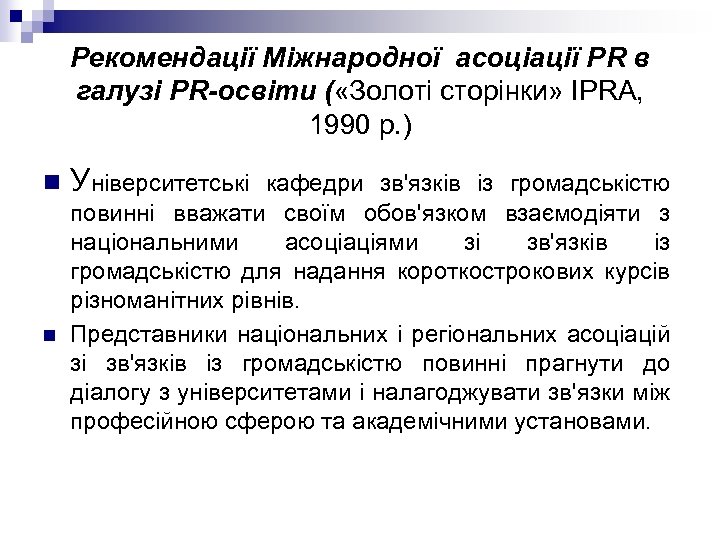 Рекомендації Міжнародної асоціації PR в галузі PR-освіти («Золоті сторінки» IPRA, 1990 р.)

Університетські кафедри зв'язків із громадськістю повинні вважати своїм обов'язком взаємодіяти з національними асоціаціями зі зв'язків із громадськістю для надання короткострокових курсів різноманітних рівнів.

Представники національних і регіональних асоціацій зі зв'язків із громадськістю повинні прагнути до діалогу з університетами і налагоджувати зв'язки між професійною сферою та академічними установами.